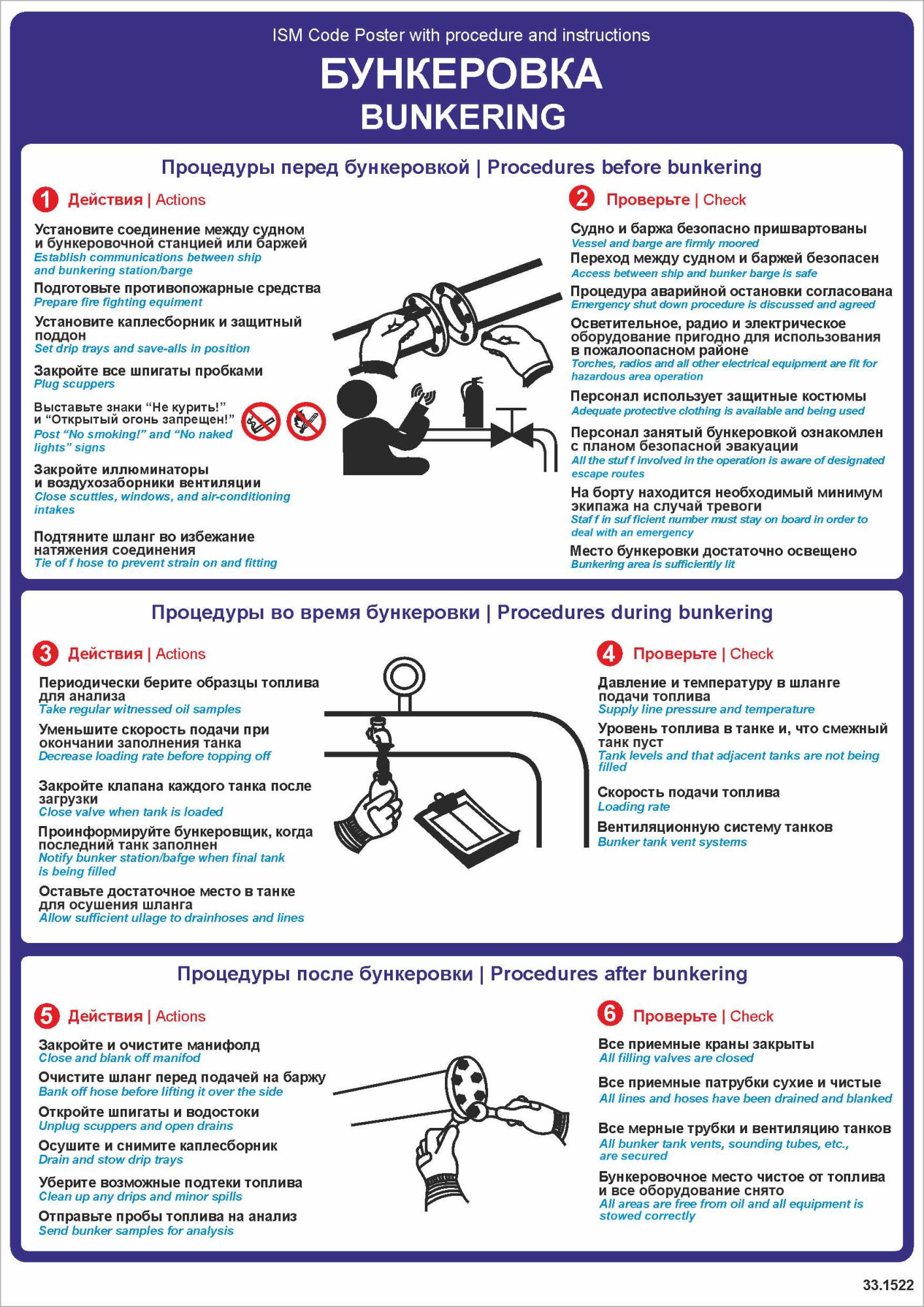 ISM Code Poster with procedure and instructions

БУНКЕРОВКА
BUNKERING

Процедуры перед бункеровкой | Procedures before bunkering

1 Действия | Actions

Установите соединение между судном и бункеровочной станцией или баржей
Establish communications between ship and bunkering station/barge

Подготовьте противопожарные средства
Prepare fire fighting equiment

Установите каплесборник и защитный поддон
Set drip trays and save-alls in position

Закройте все шпигаты пробками
Plug scuppers

Выставьте знаки “Не курить!” и “Открытый огонь запрещен!”
Post “No smoking!” and “No naked lights” signs

Закройте иллюминаторы и воздухозаборники вентиляции
Close scuttles, windows, and air-conditioning intakes

Подтяните шланг во избежание натяжения соединения
Tie of f hose to prevent strain on and fitting

2 Проверьте | Check

Судно и баржа безопасно пришвартованы
Vessel and barge are firmly moored

Переход между судном и баржей безопасен
Access between ship and bunker barge is safe

Процедура аварийной остановки согласована
Emergency shut down procedure is discussed and agreed

Осветительное, радио и электрическое оборудование пригодно для использования в пожалоопасном районе
Torches, radios and all other electrical equipment are fit for hazardous area operation

Персонал использует защитные костюмы
Adequate protective clothing is available and being used

Персонал занятый бункеровкой ознакомлен с планом безопасной эвакуации
All the stuf f involved in the operation is aware of designated escape routes

На борту находится необходимый минимум экипажа на случай тревоги
Staf f in suf ficient number must stay on board in order to deal with an emergency

Место бункеровки достаточно освещено
Bunkering area is sufficiently lit

Процедуры во время бункеровки | Procedures during bunkering

3 Действия | Actions

Периодически берите образцы топлива для анализа
Take regular witnessed oil samples

Уменьшите скорость подачи при окончании заполнения танка
Decrease loading rate before topping off

Закройте клапана каждого танка после загрузки
Close valve when tank is loaded

Проинформируйте бункеровщик, когда последний танк заполнен
Notify bunker station/bafge when final tank is being filled

Оставьте достаточное место в танке для осушения шланга
Allow sufficient ullage to drainhoses and lines

4 Проверьте | Check

Давление и температуру в шланге подачи топлива
Supply line pressure and temperature

Уровень топлива в танке и, что смежный танк пуст
Tank levels and that adjacent tanks are not being filled

Скорость подачи топлива
Loading rate

Вентиляционную систему танков
Bunker tank vent systems

Процедуры после бункеровки | Procedures after bunkering

5 Действия | Actions

Закройте и очистите манифолд
Close and blank off manifod

Очистите шланг перед подачей на баржу
Bank off hose before lifting it over the side

Откройте шпигаты и водостоки
Unplug scuppers and open drains

Осушите и снимите каплесборник
Drain and stow drip trays

Уберите возможные подтеки топлива
Clean up any drips and minor spills

Отправьте пробы топлива на анализ
Send bunker samples for analysis

6 Проверьте | Check

Все приемные краны закрыты
All filling valves are closed

Все приемные патрубки сухие и чистые
All lines and hoses have been drained and blanked

Все мерные трубки и вентиляцию танков
All bunker tank vents, sounding tubes, etc., are secured

Бункеровочное место чистое от топлива и все оборудование снято
All areas are free from oil and all equipment is stowed correctly

33.1522